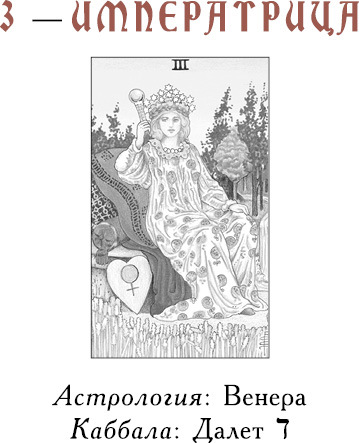 3 — ИМПЕРАТРИЦА

III

Астрология: Венера
Каббала: Далет ד